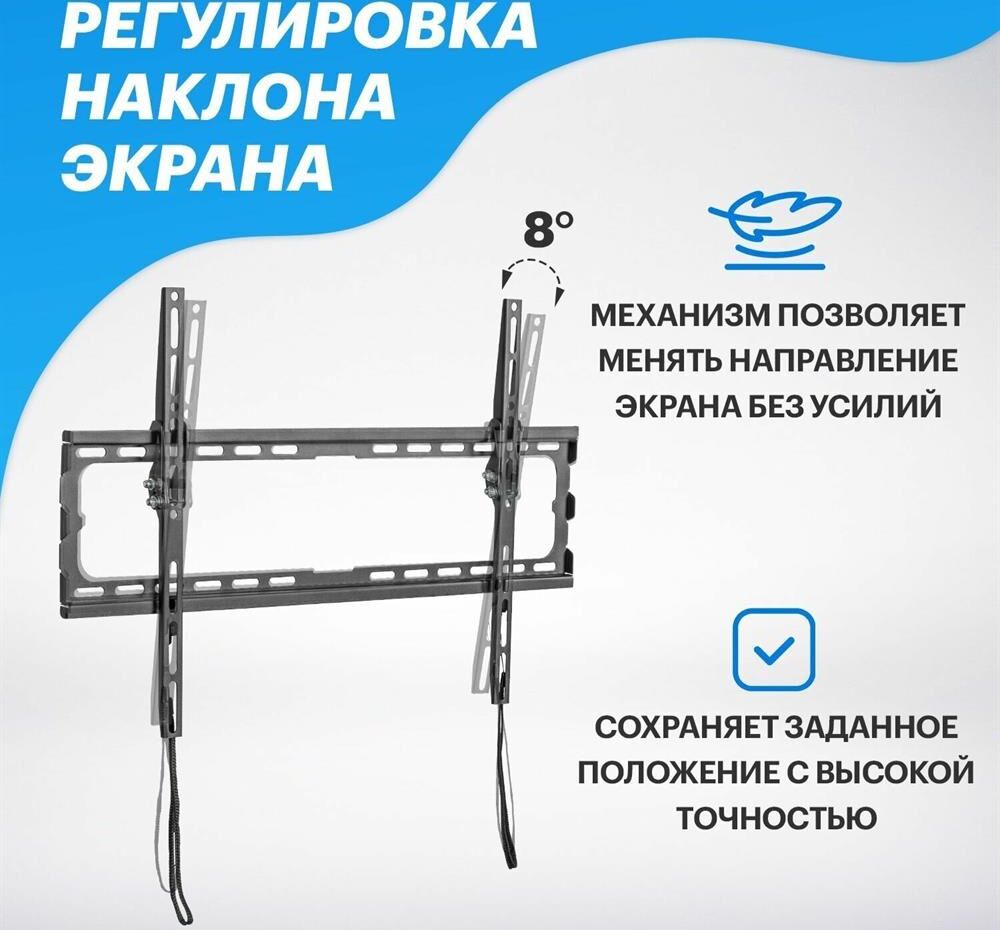 РЕГУЛИРОВКА
НАКЛОНА
ЭКРАНА

8°

МЕХАНИЗМ ПОЗВОЛЯЕТ МЕНЯТЬ НАПРАВЛЕНИЕ ЭКРАНА БЕЗ УСИЛИЙ

СОХРАНЯЕТ ЗАДАННОЕ ПОЛОЖЕНИЕ С ВЫСОКОЙ ТОЧНОСТЬЮ